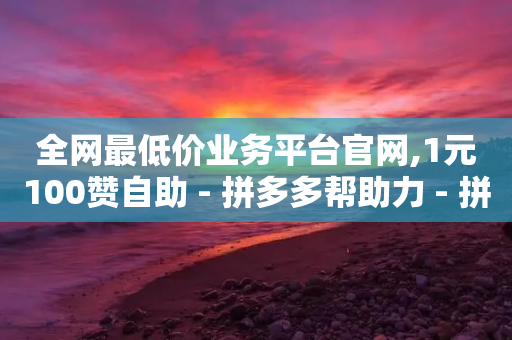 全网最低价业务平台官网,1元100赞自助 - 拼多多帮助力 - 拼